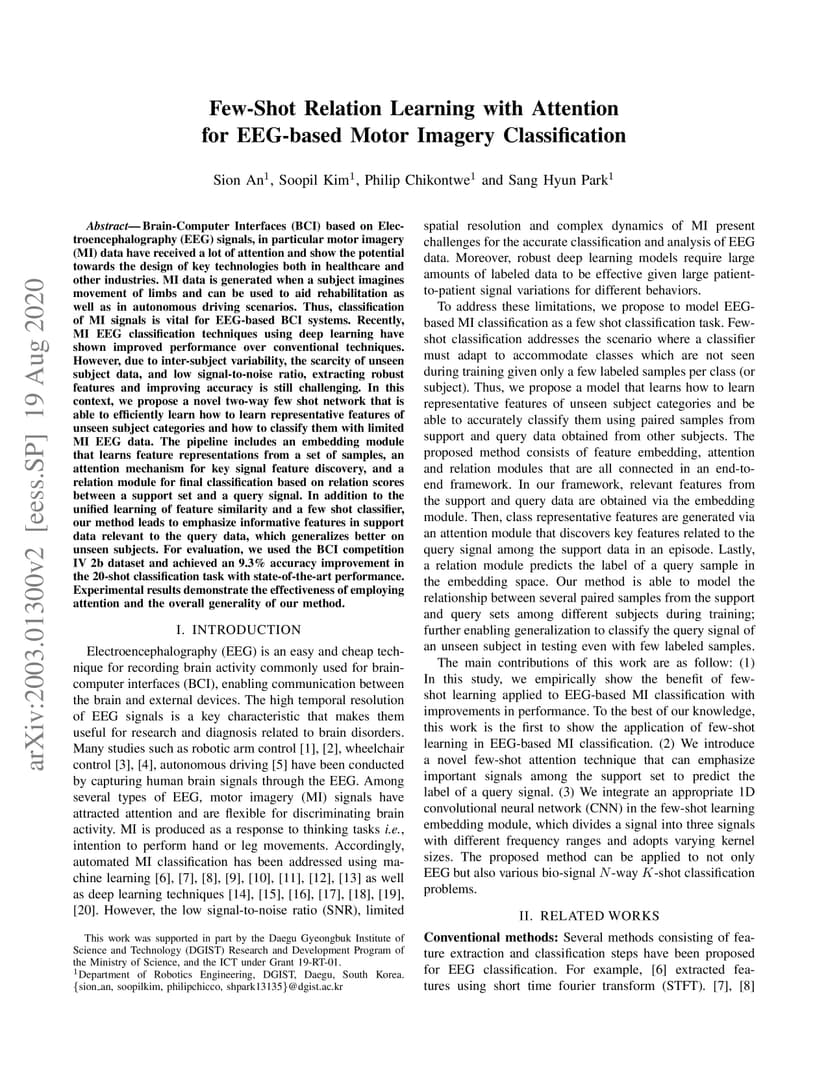 arXiv:2003.01300v2 [eess.SP] 19 Aug 2020

Few-Shot Relation Learning with Attention for EEG-based Motor Imagery Classification

Sion An$^1$, Soopil Kim$^1$, Philip Chikontwe$^1$ and Sang Hyun Park$^1$

Abstract— Brain-Computer Interfaces (BCI) based on Electroencephalography (EEG) signals, in particular motor imagery (MI) data have received a lot of attention and show the potential towards the design of key technologies both in healthcare and other industries. MI data is generated when a subject imagines movement of limbs and can be used to aid rehabilitation as well as in autonomous driving scenarios. Thus, classification of MI signals is vital for EEG-based BCI systems. Recently, MI EEG classification techniques using deep learning have shown improved performance over conventional techniques. However, due to inter-subject variability, the scarcity of unseen subject data, and low signal-to-noise ratio, extracting robust features and improving accuracy is still challenging. In this context, we propose a novel two-way few shot network that is able to efficiently learn how to learn representative features of unseen subject categories and how to classify them with limited MI EEG data. The pipeline includes an embedding module that learns feature representations from a set of samples, an attention mechanism for key signal feature discovery, and a relation module for final classification based on relation scores between a support set and a query signal. In addition to the unified learning of feature similarity and a few shot classifier, our method leads to emphasize informative features in support data relevant to the query data, which generalizes better on unseen subjects. For evaluation, we used the BCI competition IV 2b dataset and achieved an 9.3% accuracy improvement in the 20-shot classification task with state-of-the-art performance. Experimental results demonstrate the effectiveness of employing attention and the overall generality of our method.

I. INTRODUCTION

Electroencephalography (EEG) is an easy and cheap technique for recording brain activity commonly used for brain-computer interfaces (BCI), enabling communication between the brain and external devices. The high temporal resolution of EEG signals is a key characteristic that makes them useful for research and diagnosis related to brain disorders. Many studies such as robotic arm control [1], [2], wheelchair control [3], [4], autonomous driving [5] have been conducted by capturing human brain signals through the EEG. Among several types of EEG, motor imagery (MI) signals have attracted attention and are flexible for discriminating brain activity. MI is produced as a response to thinking tasks i.e., intention to perform hand or leg movements. Accordingly, automated MI classification has been addressed using machine learning [6], [7], [8], [9], [10], [11], [12], [13] as well as deep learning techniques [14], [15], [16], [17], [18], [19], [20]. However, the low signal-to-noise ratio (SNR), limited

This work was supported in part by the Daegu Gyeongbuk Institute of Science and Technology (DGIST) Research and Development Program of the Ministry of Science, and the ICT under Grant 19-RT-01.
$^1$Department of Robotics Engineering, DGIST, Daegu, South Korea. {sion_an, soopilkim, philipchicco, shpark13135}@dgist.ac.kr

spatial resolution and complex dynamics of MI present challenges for the accurate classification and analysis of EEG data. Moreover, robust deep learning models require large amounts of labeled data to be effective given large patient-to-patient signal variations for different behaviors.

To address these limitations, we propose to model EEG-based MI classification as a few shot classification task. Few-shot classification addresses the scenario where a classifier must adapt to accommodate classes which are not seen during training given only a few labeled samples per class (or subject). Thus, we propose a model that learns how to learn representative features of unseen subject categories and be able to accurately classify them using paired samples from support and query data obtained from other subjects. The proposed method consists of feature embedding, attention and relation modules that are all connected in an end-to-end framework. In our framework, relevant features from the support and query data are obtained via the embedding module. Then, class representative features are generated via an attention module that discovers key features related to the query signal among the support data in an episode. Lastly, a relation module predicts the label of a query sample in the embedding space. Our method is able to model the relationship between several paired samples from the support and query sets among different subjects during training; further enabling generalization to classify the query signal of an unseen subject in testing even with few labeled samples.

The main contributions of this work are as follow: (1) In this study, we empirically show the benefit of few-shot learning applied to EEG-based MI classification with improvements in performance. To the best of our knowledge, this work is the first to show the application of few-shot learning in EEG-based MI classification. (2) We introduce a novel few-shot attention technique that can emphasize important signals among the support set to predict the label of a query signal. (3) We integrate an appropriate 1D convolutional neural network (CNN) in the few-shot learning embedding module, which divides a signal into three signals with different frequency ranges and adopts varying kernel sizes. The proposed method can be applied to not only EEG but also various bio-signal $N$-way $K$-shot classification problems.

II. RELATED WORKS

Conventional methods: Several methods consisting of feature extraction and classification steps have been proposed for EEG classification. For example, [6] extracted features using short time fourier transform (STFT). [7], [8]